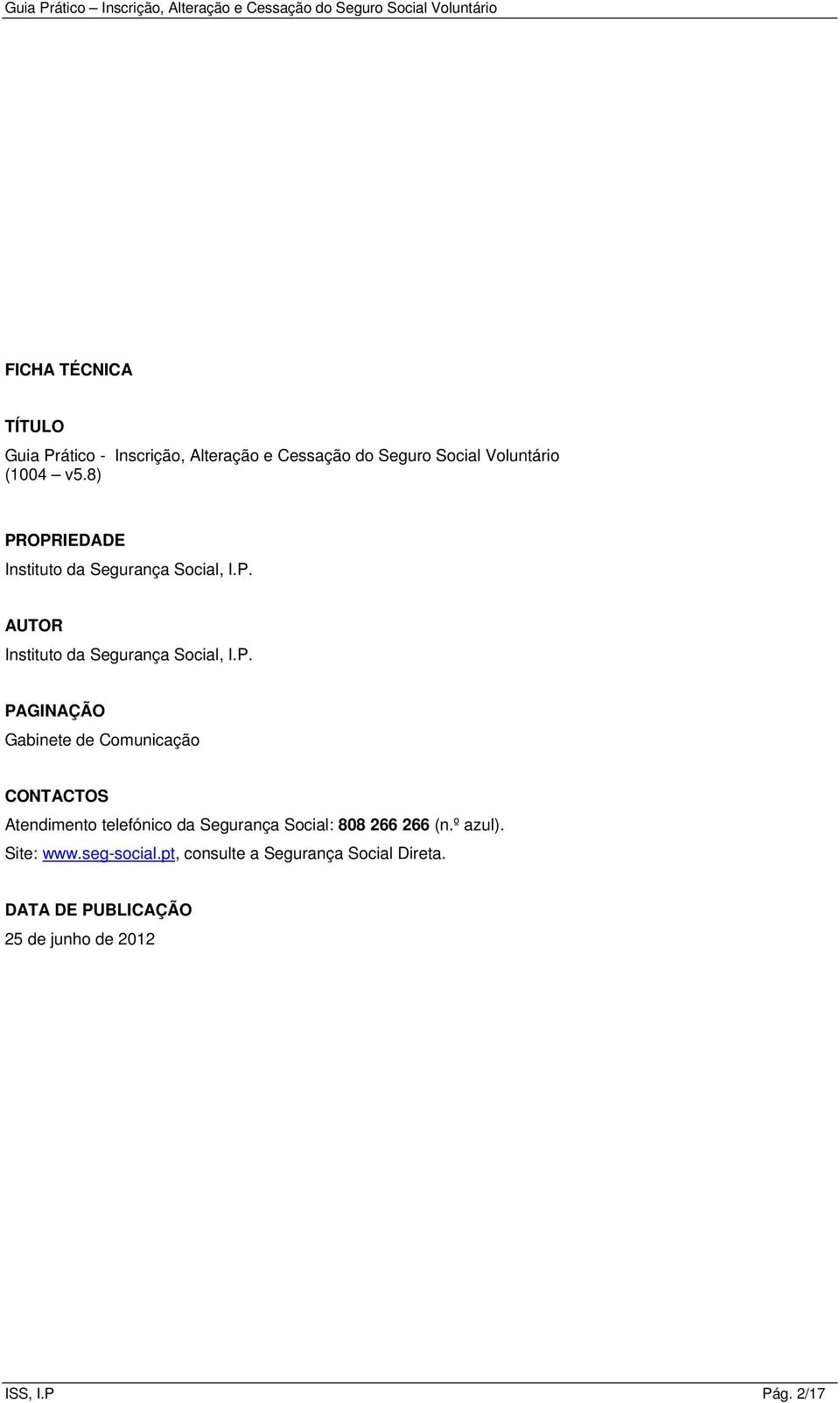 Guia Prático – Inscrição, Alteração e Cessação do Seguro Social Voluntário

FICHA TÉCNICA

TÍTULO
Guia Prático - Inscrição, Alteração e Cessação do Seguro Social Voluntário (1004 – v5.8)

PROPRIEDADE
Instituto da Segurança Social, I.P.

AUTOR
Instituto da Segurança Social, I.P.

PAGINAÇÃO
Gabinete de Comunicação

CONTACTOS
Atendimento telefónico da Segurança Social: 808 266 266 (n.º azul).
Site: www.seg-social.pt, consulte a Segurança Social Direta.

DATA DE PUBLICAÇÃO
25 de junho de 2012

ISS, I.P

Pág. 2/17